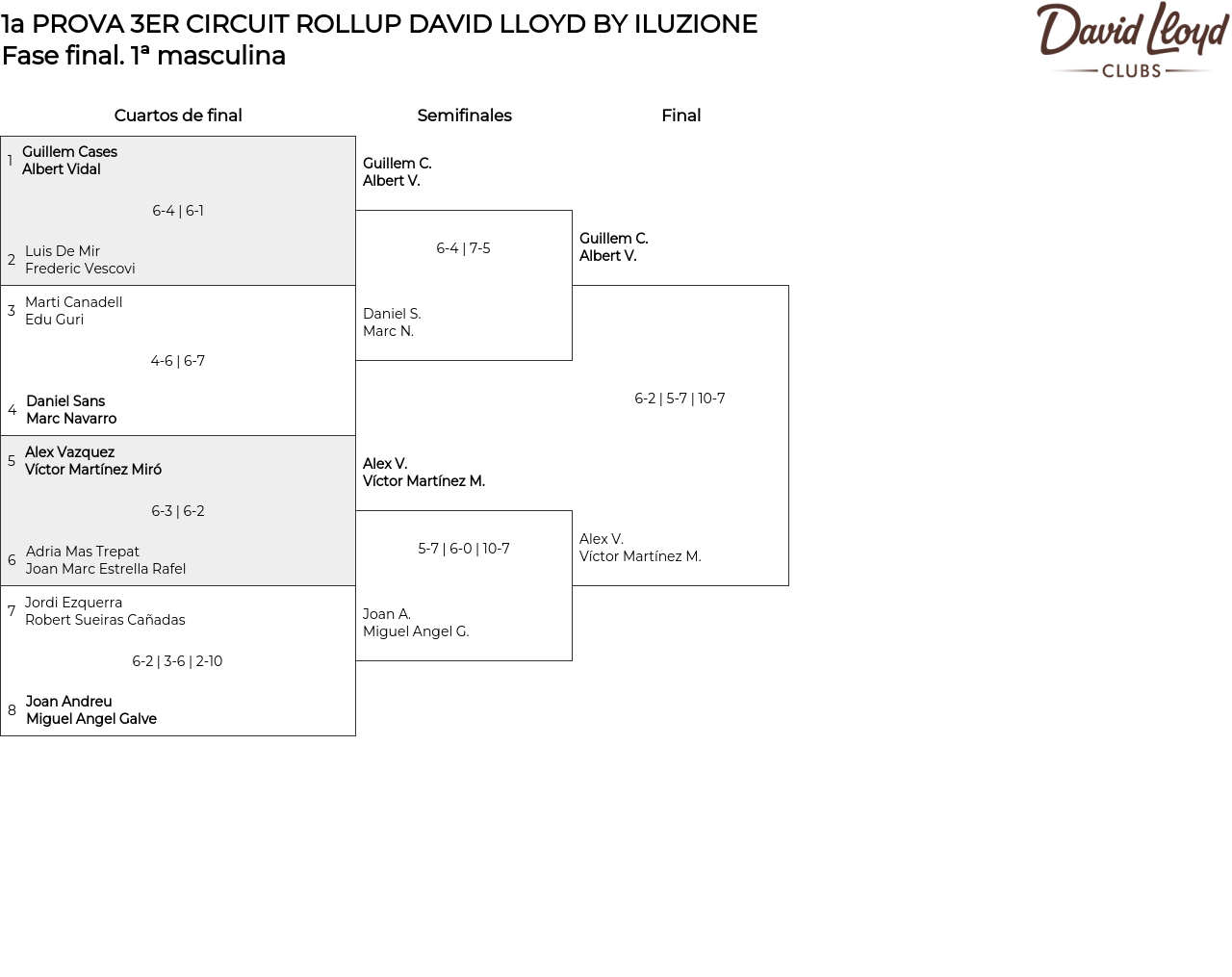 1a PROVA 3ER CIRCUIT ROLLUP DAVID LLOYD BY ILUZIONE
Fase final. 1ª masculina

David Lloyd
CLUBS

Cuartos de final

1 Guillem Cases
Albert Vidal

6-4 | 6-1

2 Luis De Mir
Frederic Vescovi

3 Marti Canadell
Edu Guri

4-6 | 6-7

4 Daniel Sans
Marc Navarro

5 Alex Vazquez
Víctor Martínez Miró

6-3 | 6-2

6 Adria Mas Trepat
Joan Marc Estrella Rafel

7 Jordi Ezquerra
Robert Sueiras Cañadas

6-2 | 3-6 | 2-10

8 Joan Andreu
Miguel Angel Galve

Semifinales

Guillem C.
Albert V.

6-4 | 7-5

Daniel S.
Marc N.

Alex V.
Víctor Martínez M.

5-7 | 6-0 | 10-7

Joan A.
Miguel Angel G.

Final

Guillem C.
Albert V.

6-2 | 5-7 | 10-7

Alex V.
Víctor Martínez M.